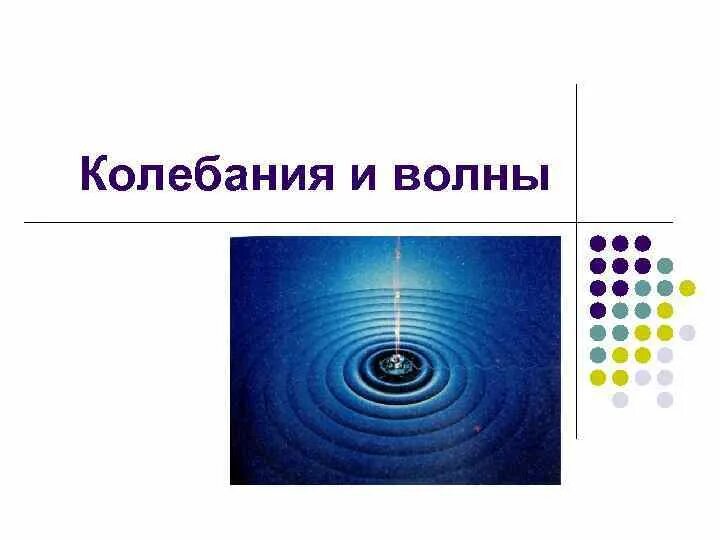 Колебания и волны